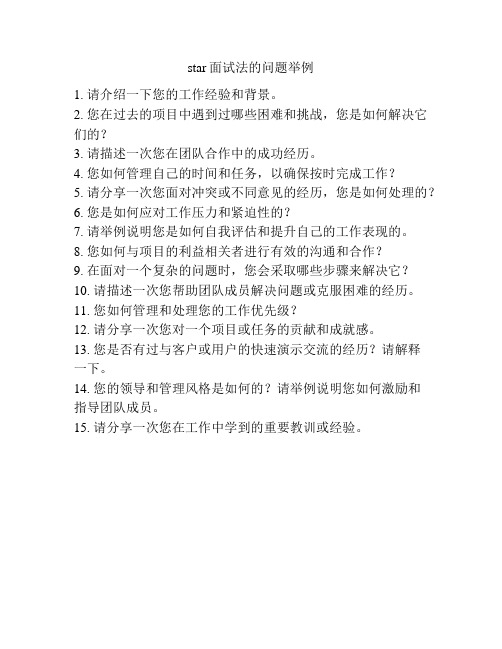 star 面试法的问题举例

1. 请介绍一下您的工作经验和背景。
2. 您在过去的项目中遇到过哪些困难和挑战，您是如何解决它们的？
3. 请描述一次您在团队合作中的成功经历。
4. 您如何管理自己的时间和任务，以确保按时完成工作？
5. 请分享一次您面对冲突或不同意见的经历，您是如何处理的？
6. 您是如何应对工作压力和紧迫性的？
7. 请举例说明您是如何自我评估和提升自己的工作表现的。
8. 您如何与项目的利益相关者进行有效的沟通和合作？
9. 在面对一个复杂的问题时，您会采取哪些步骤来解决它？
10. 请描述一次您帮助团队成员解决问题或克服困难的经历。
11. 您如何管理和处理您的工作优先级？
12. 请分享一次您对一个项目或任务的贡献和成就感。
13. 您是否有过与客户或用户的快速演示交流的经历？请解释一下。
14. 您的领导和管理风格是如何的？请举例说明您如何激励和指导团队成员。
15. 请分享一次您在工作中学到的重要教训或经验。